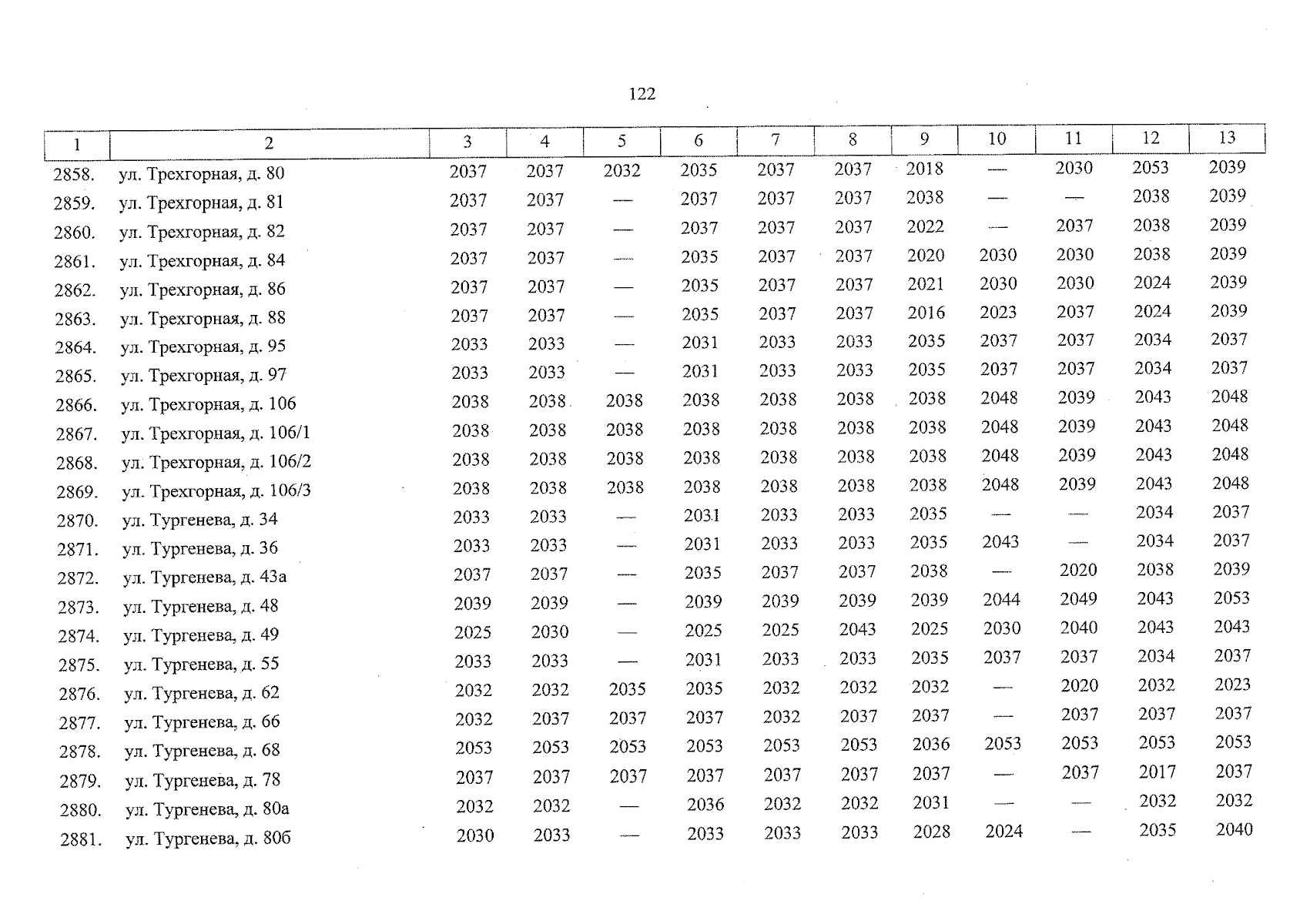 122

| 1 | 2 | 3 | 4 | 5 | 6 | 7 | 8 | 9 | 10 | 11 | 12 | 13 |
|---|---|---|---|---|---|---|---|---|---|---|---|---|
| 2858. | ул. Трехгорная, д. 80 | 2037 | 2037 | 2032 | 2035 | 2037 | 2037 | 2018 | — | 2030 | 2053 | 2039 |
| 2859. | ул. Трехгорная, д. 81 | 2037 | 2037 | — | 2037 | 2037 | 2037 | 2038 | — | — | 2038 | 2039 |
| 2860. | ул. Трехгорная, д. 82 | 2037 | 2037 | — | 2037 | 2037 | 2037 | 2022 | — | 2037 | 2038 | 2039 |
| 2861. | ул. Трехгорная, д. 84 | 2037 | 2037 | — | 2035 | 2037 | 2037 | 2020 | 2030 | 2030 | 2038 | 2039 |
| 2862. | ул. Трехгорная, д. 86 | 2037 | 2037 | — | 2035 | 2037 | 2037 | 2021 | 2030 | 2030 | 2024 | 2039 |
| 2863. | ул. Трехгорная, д. 88 | 2037 | 2037 | — | 2035 | 2037 | 2037 | 2016 | 2023 | 2037 | 2024 | 2039 |
| 2864. | ул. Трехгорная, д. 95 | 2033 | 2033 | — | 2031 | 2033 | 2033 | 2035 | 2037 | 2037 | 2034 | 2037 |
| 2865. | ул. Трехгорная, д. 97 | 2033 | 2033 | — | 2031 | 2033 | 2033 | 2035 | 2037 | 2037 | 2034 | 2037 |
| 2866. | ул. Трехгорная, д. 106 | 2038 | 2038 | 2038 | 2038 | 2038 | 2038 | 2038 | 2048 | 2039 | 2043 | 2048 |
| 2867. | ул. Трехгорная, д. 106/1 | 2038 | 2038 | 2038 | 2038 | 2038 | 2038 | 2038 | 2048 | 2039 | 2043 | 2048 |
| 2868. | ул. Трехгорная, д. 106/2 | 2038 | 2038 | 2038 | 2038 | 2038 | 2038 | 2038 | 2048 | 2039 | 2043 | 2048 |
| 2869. | ул. Трехгорная, д. 106/3 | 2038 | 2038 | 2038 | 2038 | 2038 | 2038 | 2038 | 2048 | 2039 | 2043 | 2048 |
| 2870. | ул. Тургенева, д. 34 | 2033 | 2033 | — | 2031 | 2033 | 2033 | 2035 | — | — | 2034 | 2037 |
| 2871. | ул. Тургенева, д. 36 | 2033 | 2033 | — | 2031 | 2033 | 2033 | 2035 | 2043 | — | 2034 | 2037 |
| 2872. | ул. Тургенева, д. 43а | 2037 | 2037 | — | 2035 | 2037 | 2037 | 2038 | — | 2020 | 2038 | 2039 |
| 2873. | ул. Тургенева, д. 48 | 2039 | 2039 | — | 2039 | 2039 | 2039 | 2039 | 2044 | 2049 | 2043 | 2053 |
| 2874. | ул. Тургенева, д. 49 | 2025 | 2030 | — | 2025 | 2025 | 2043 | 2025 | 2030 | 2040 | 2043 | 2043 |
| 2875. | ул. Тургенева, д. 55 | 2033 | 2033 | — | 2031 | 2033 | 2033 | 2035 | 2037 | 2037 | 2034 | 2037 |
| 2876. | ул. Тургенева, д. 62 | 2032 | 2032 | 2035 | 2035 | 2032 | 2032 | 2032 | — | 2020 | 2032 | 2023 |
| 2877. | ул. Тургенева, д. 66 | 2032 | 2037 | 2037 | 2037 | 2032 | 2037 | 2037 | — | 2037 | 2037 | 2037 |
| 2878. | ул. Тургенева, д. 68 | 2053 | 2053 | 2053 | 2053 | 2053 | 2053 | 2036 | 2053 | 2053 | 2053 | 2053 |
| 2879. | ул. Тургенева, д. 78 | 2037 | 2037 | 2037 | 2037 | 2037 | 2037 | 2037 | — | 2037 | 2017 | 2037 |
| 2880. | ул. Тургенева, д. 80а | 2032 | 2032 | — | 2036 | 2032 | 2032 | 2031 | — | — | 2032 | 2032 |
| 2881. | ул. Тургенева, д. 80б | 2030 | 2033 | — | 2033 | 2033 | 2033 | 2028 | 2024 | — | 2035 | 2040 |